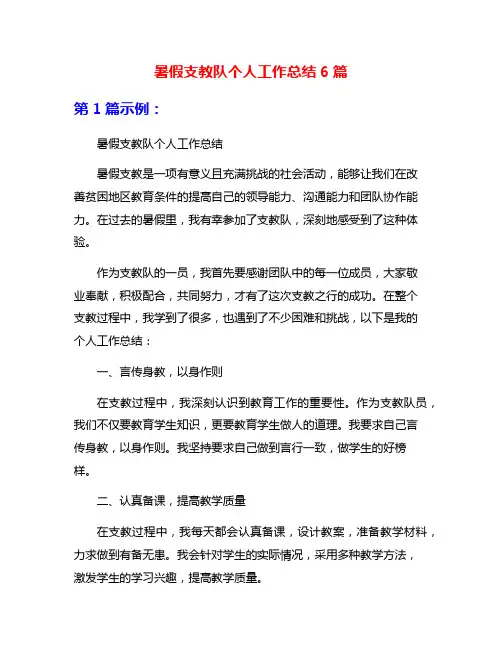 暑假支教队个人工作总结 6 篇

第 1 篇示例：

暑假支教队个人工作总结

暑假支教是一项有意义且充满挑战的社会活动，能够让我们在改善贫困地区教育条件的提高自己的领导能力、沟通能力和团队协作能力。在过去的暑假里，我有幸参加了支教队，深刻地感受到了这种体验。

作为支教队的一员，我首先要感谢团队中的每一位成员，大家敬业奉献，积极配合，共同努力，才有了这次支教之行的成功。在整个支教过程中，我学到了很多，也遇到了不少困难和挑战，以下是我的个人工作总结：

一、言传身教，以身作则

在支教过程中，我深刻认识到教育工作的重要性。作为支教队员，我们不仅要教育学生知识，更要教育学生做人的道理。我要求自己言传身教，以身作则。我坚持要求自己做到言行一致，做学生的好榜样。

二、认真备课，提高教学质量

在支教过程中，我每天都会认真备课，设计教案，准备教学材料，力求做到有备无患。我会针对学生的实际情况，采用多种教学方法，激发学生的学习兴趣，提高教学质量。